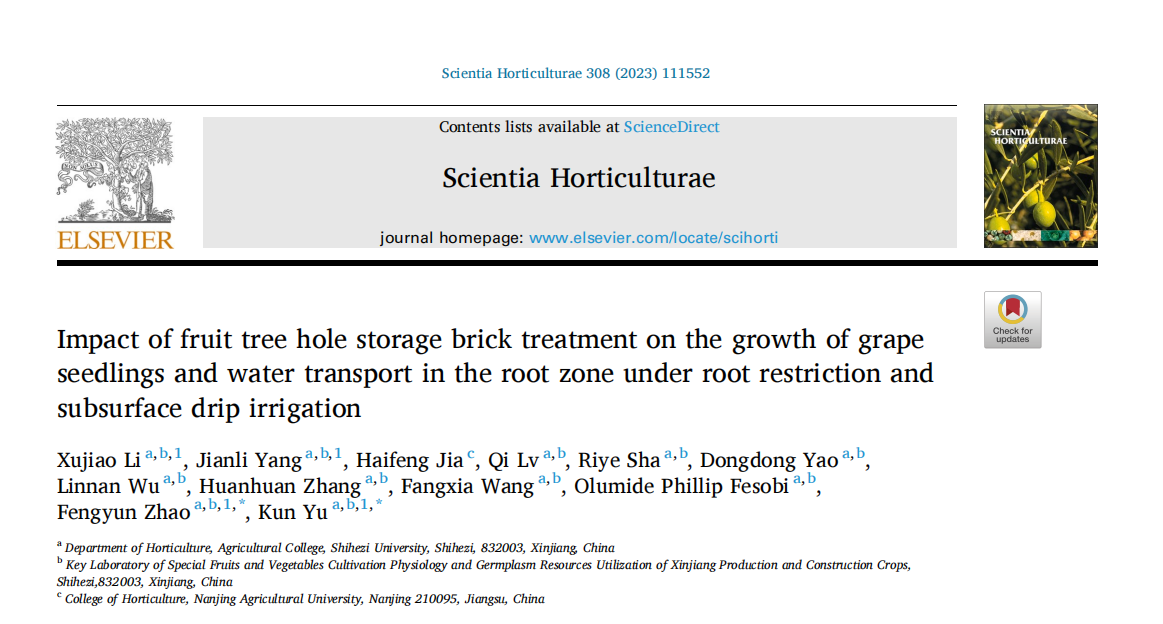 Scientia Horticulturae 308 (2023) 111552

ELSEVIER

Contents lists available at ScienceDirect

Scientia Horticulturae

journal homepage: www.elsevier.com/locate/scihorti

SCIENTIA HORTICULTURAE

Check for updates

Impact of fruit tree hole storage brick treatment on the growth of grape seedlings and water transport in the root zone under root restriction and subsurface drip irrigation

Xujiao Li $^{a,b,1}$, Jianli Yang $^{a,b,1}$, Haifeng Jia $^{c}$, Qi Lv $^{a,b}$, Riye Sha $^{a,b}$, Dongdong Yao $^{a,b}$, Linnan Wu $^{a,b}$, Huanhuan Zhang $^{a,b}$, Fangxia Wang $^{a,b}$, Olumide Phillip Fesobi $^{a,b}$, Fengyun Zhao $^{a,b,1,*}$, Kun Yu $^{a,b,1,*}$

$^{a}$ Department of Horticulture, Agricultural College, Shihezi University, Shihezi, 832003, Xinjiang, China
$^{b}$ Key Laboratory of Special Fruits and Vegetables Cultivation Physiology and Germplasm Resources Utilization of Xinjiang Production and Construction Crops, Shihezi,832003, Xinjiang, China
$^{c}$ College of Horticulture, Nanjing Agricultural University, Nanjing 210095, Jiangsu, China